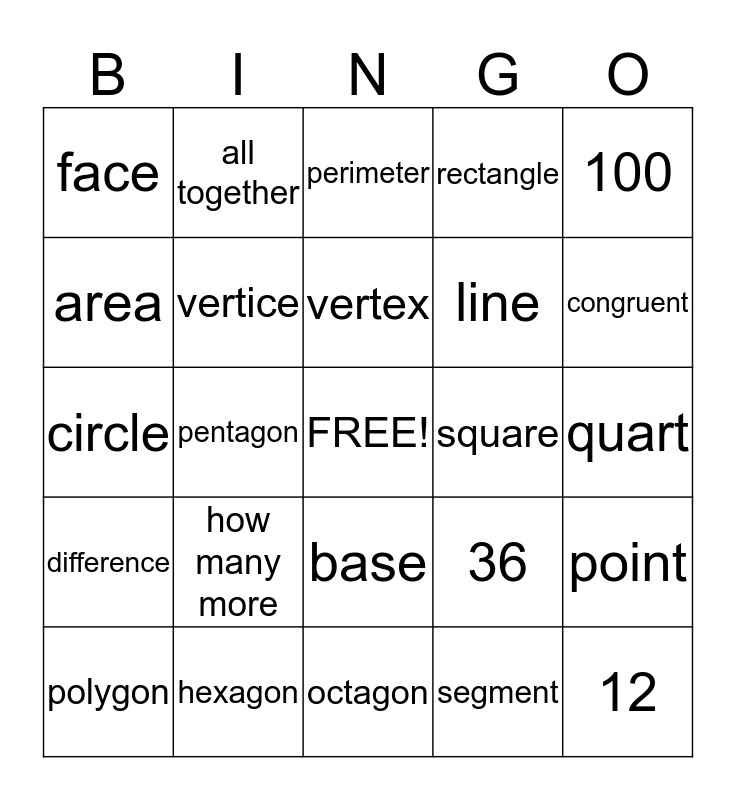 | B | I | N | G | O |
|---|---|---|---|---|
| face | all together | perimeter | rectangle | 100 |
| area | vertice | vertex | line | congruent |
| circle | pentagon | FREE! | square | quart |
| difference | how many more | base | 36 | point |
| polygon | hexagon | octagon | segment | 12 |